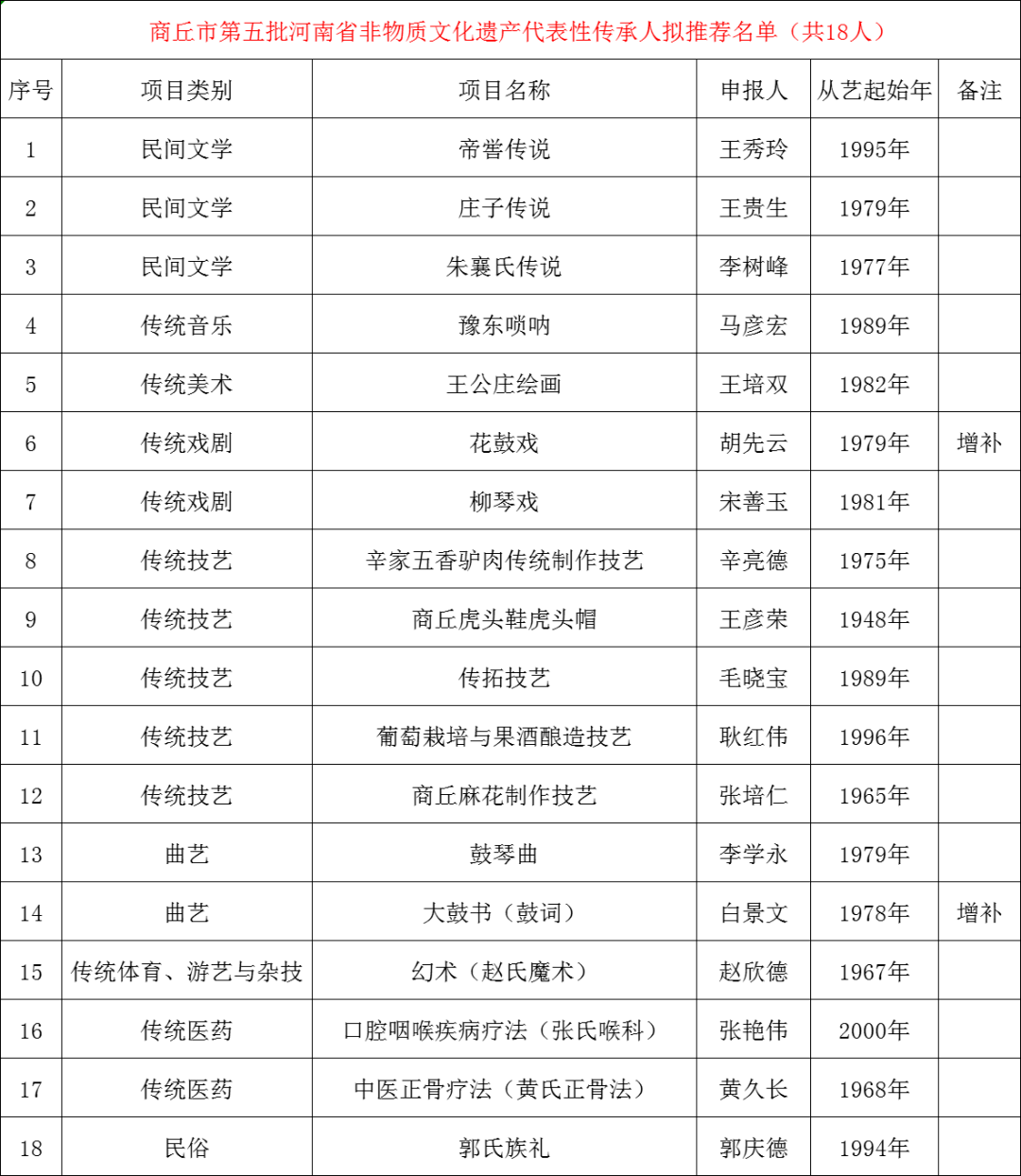 商丘市第五批河南省非物质文化遗产代表性传承人拟推荐名单（共18人）

| 序号 | 项目类别 | 项目名称 | 申报人 | 从艺起始年 | 备注 |
|---|---|---|---|---|---|
| 1 | 民间文学 | 帝喾传说 | 王秀玲 | 1995年 | |
| 2 | 民间文学 | 庄子传说 | 王贵生 | 1979年 | |
| 3 | 民间文学 | 朱襄氏传说 | 李树峰 | 1977年 | |
| 4 | 传统音乐 | 豫东唢呐 | 马彦宏 | 1989年 | |
| 5 | 传统美术 | 王公庄绘画 | 王培双 | 1982年 | |
| 6 | 传统戏剧 | 花鼓戏 | 胡先云 | 1979年 | 增补 |
| 7 | 传统戏剧 | 柳琴戏 | 宋善玉 | 1981年 | |
| 8 | 传统技艺 | 辛家五香驴肉传统制作技艺 | 辛亮德 | 1975年 | |
| 9 | 传统技艺 | 商丘虎头鞋虎头帽 | 王彦荣 | 1948年 | |
| 10 | 传统技艺 | 传拓技艺 | 毛晓宝 | 1989年 | |
| 11 | 传统技艺 | 葡萄栽培与果酒酿造技艺 | 耿红伟 | 1996年 | |
| 12 | 传统技艺 | 商丘麻花制作技艺 | 张培仁 | 1965年 | |
| 13 | 曲艺 | 鼓琴曲 | 李学永 | 1979年 | |
| 14 | 曲艺 | 大鼓书（鼓词） | 白景文 | 1978年 | 增补 |
| 15 | 传统体育、游艺与杂技 | 幻术（赵氏魔术） | 赵欣德 | 1967年 | |
| 16 | 传统医药 | 口腔咽喉疾病疗法（张氏喉科） | 张艳伟 | 2000年 | |
| 17 | 传统医药 | 中医正骨疗法（黄氏正骨法） | 黄久长 | 1968年 | |
| 18 | 民俗 | 郭氏族礼 | 郭庆德 | 1994年 | |